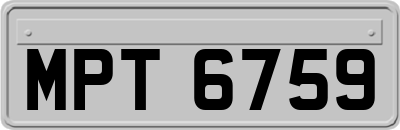 MPT 6759